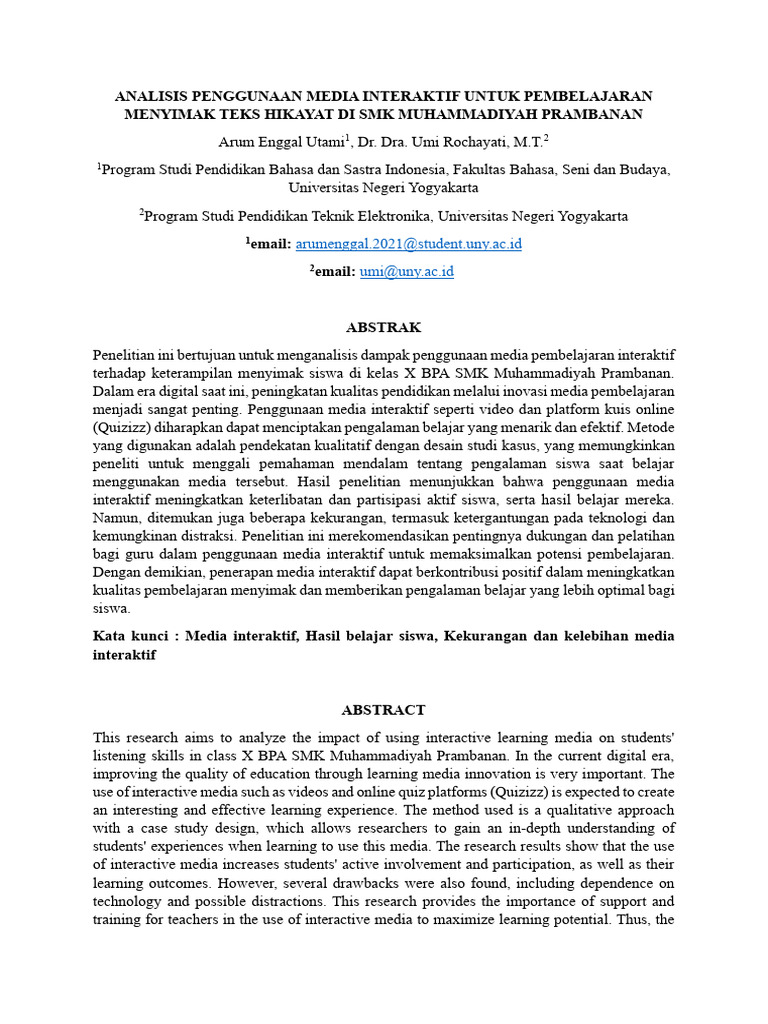 ANALISIS PENGGUNAAN MEDIA INTERAKTIF UNTUK PEMBELAJARAN MENYIMAK TEKS HIKAYAT DI SMK MUHAMMADIYAH PRAMBANAN

Arum Enggal Utami$^1$, Dr. Dra. Umi Rochayati, M.T.$^2$

$^1$Program Studi Pendidikan Bahasa dan Sastra Indonesia, Fakultas Bahasa, Seni dan Budaya, Universitas Negeri Yogyakarta

$^2$Program Studi Pendidikan Teknik Elektronika, Universitas Negeri Yogyakarta

$^1$email: arumenggal.2021@student.uny.ac.id

$^2$email: umi@uny.ac.id

ABSTRAK

Penelitian ini bertujuan untuk menganalisis dampak penggunaan media pembelajaran interaktif terhadap keterampilan menyimak siswa di kelas X BPA SMK Muhammadiyah Prambanan. Dalam era digital saat ini, peningkatan kualitas pendidikan melalui inovasi media pembelajaran menjadi sangat penting. Penggunaan media interaktif seperti video dan platform kuis online (Quizizz) diharapkan dapat menciptakan pengalaman belajar yang menarik dan efektif. Metode yang digunakan adalah pendekatan kualitatif dengan desain studi kasus, yang memungkinkan peneliti untuk menggali pemahaman mendalam tentang pengalaman siswa saat belajar menggunakan media tersebut. Hasil penelitian menunjukkan bahwa penggunaan media interaktif meningkatkan keterlibatan dan partisipasi aktif siswa, serta hasil belajar mereka. Namun, ditemukan juga beberapa kekurangan, termasuk ketergantungan pada teknologi dan kemungkinan distraksi. Penelitian ini merekomendasikan pentingnya dukungan dan pelatihan bagi guru dalam penggunaan media interaktif untuk memaksimalkan potensi pembelajaran. Dengan demikian, penerapan media interaktif dapat berkontribusi positif dalam meningkatkan kualitas pembelajaran menyimak dan memberikan pengalaman belajar yang lebih optimal bagi siswa.

Kata kunci : Media interaktif, Hasil belajar siswa, Kekurangan dan kelebihan media interaktif

ABSTRACT

This research aims to analyze the impact of using interactive learning media on students' listening skills in class X BPA SMK Muhammadiyah Prambanan. In the current digital era, improving the quality of education through learning media innovation is very important. The use of interactive media such as videos and online quiz platforms (Quizizz) is expected to create an interesting and effective learning experience. The method used is a qualitative approach with a case study design, which allows researchers to gain an in-depth understanding of students' experiences when learning to use this media. The research results show that the use of interactive media increases students' active involvement and participation, as well as their learning outcomes. However, several drawbacks were also found, including dependence on technology and possible distractions. This research provides the importance of support and training for teachers in the use of interactive media to maximize learning potential. Thus, the